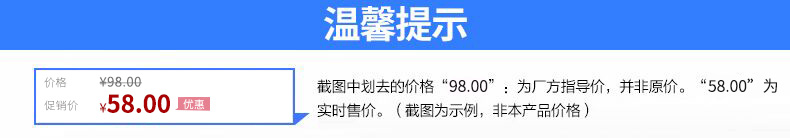 温馨提示

价格 ¥98.00
促销价 ¥58.00 优惠

截图中划去的价格“98.00”：为厂方指导价，并非原价。“58.00”为实时售价。（截图为示例，非本产品价格）